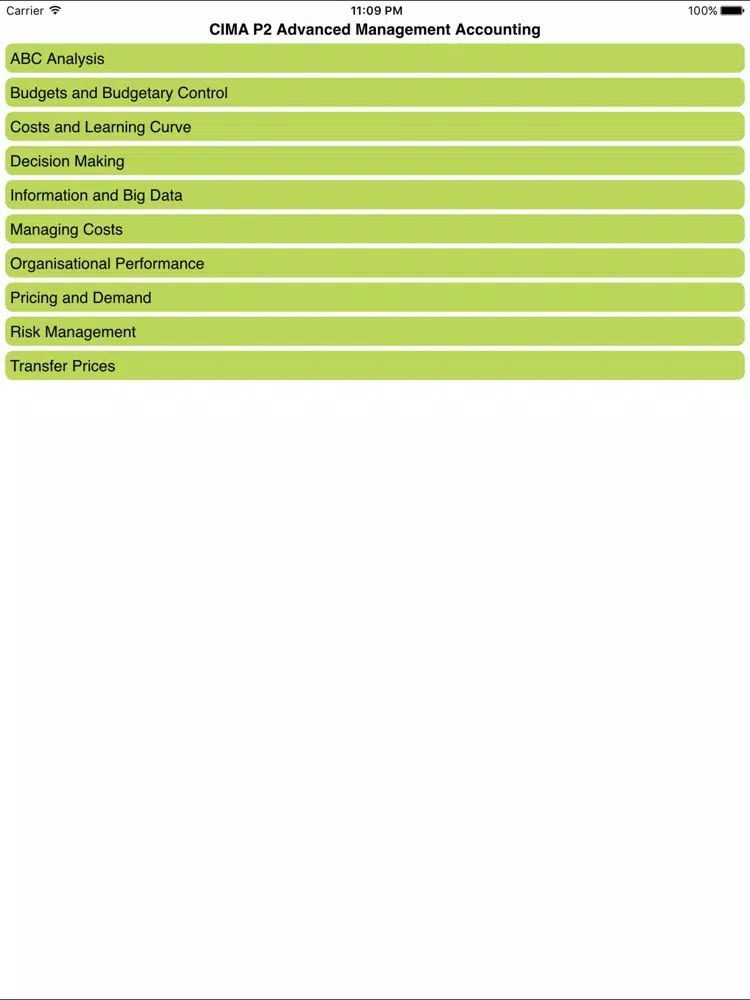 Carrier
11:09 PM
100%

CIMA P2 Advanced Management Accounting

ABC Analysis

Budgets and Budgetary Control

Costs and Learning Curve

Decision Making

Information and Big Data

Managing Costs

Organisational Performance

Pricing and Demand

Risk Management

Transfer Prices